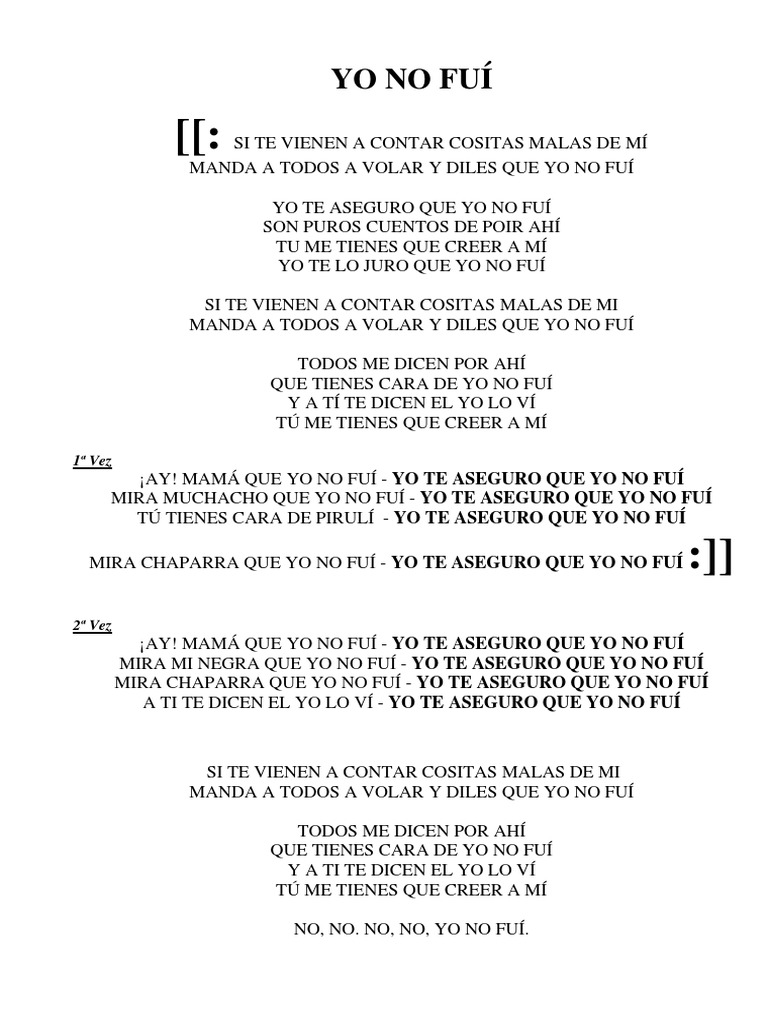 YO NO FUÍ

[[: SI TE VIENEN A CONTAR COSITAS MALAS DE MÍ
MANDA A TODOS A VOLAR Y DILES QUE YO NO FUÍ

YO TE ASEGURO QUE YO NO FUÍ
SON PUROS CUENTOS DE POIR AHÍ
TU ME TIENES QUE CREER A MÍ
YO TE LO JURO QUE YO NO FUÍ

SI TE VIENEN A CONTAR COSITAS MALAS DE MI
MANDA A TODOS A VOLAR Y DILES QUE YO NO FUÍ

TODOS ME DICEN POR AHÍ
QUE TIENES CARA DE YO NO FUÍ
Y A TÍ TE DICEN EL YO LO VÍ
TÚ ME TIENES QUE CREER A MÍ

1ª Vez
¡AY! MAMÁ QUE YO NO FUÍ - YO TE ASEGURO QUE YO NO FUÍ
MIRA MUCHACHO QUE YO NO FUÍ - YO TE ASEGURO QUE YO NO FUÍ
TÚ TIENES CARA DE PIRULÍ - YO TE ASEGURO QUE YO NO FUÍ

MIRA CHAPARRA QUE YO NO FUÍ - YO TE ASEGURO QUE YO NO FUÍ :]]

2ª Vez
¡AY! MAMÁ QUE YO NO FUÍ - YO TE ASEGURO QUE YO NO FUÍ
MIRA MI NEGRA QUE YO NO FUÍ - YO TE ASEGURO QUE YO NO FUÍ
MIRA CHAPARRA QUE YO NO FUÍ - YO TE ASEGURO QUE YO NO FUÍ
A TI TE DICEN EL YO LO VÍ - YO TE ASEGURO QUE YO NO FUÍ

SI TE VIENEN A CONTAR COSITAS MALAS DE MI
MANDA A TODOS A VOLAR Y DILES QUE YO NO FUÍ

TODOS ME DICEN POR AHÍ
QUE TIENES CARA DE YO NO FUÍ
Y A TI TE DICEN EL YO LO VÍ
TÚ ME TIENES QUE CREER A MÍ

NO, NO. NO, NO, YO NO FUÍ.